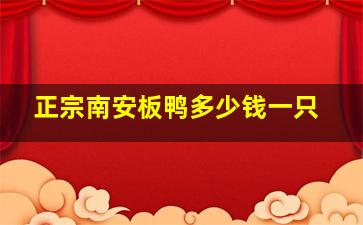 正宗南安板鸭多少钱一只